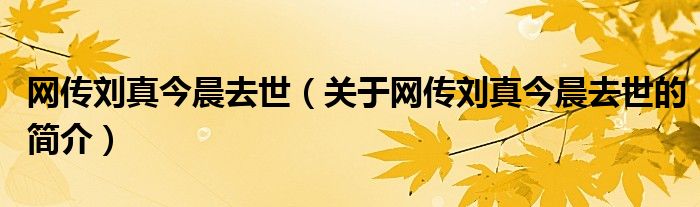 网传刘真今晨去世（关于网传刘真今晨去世的简介）